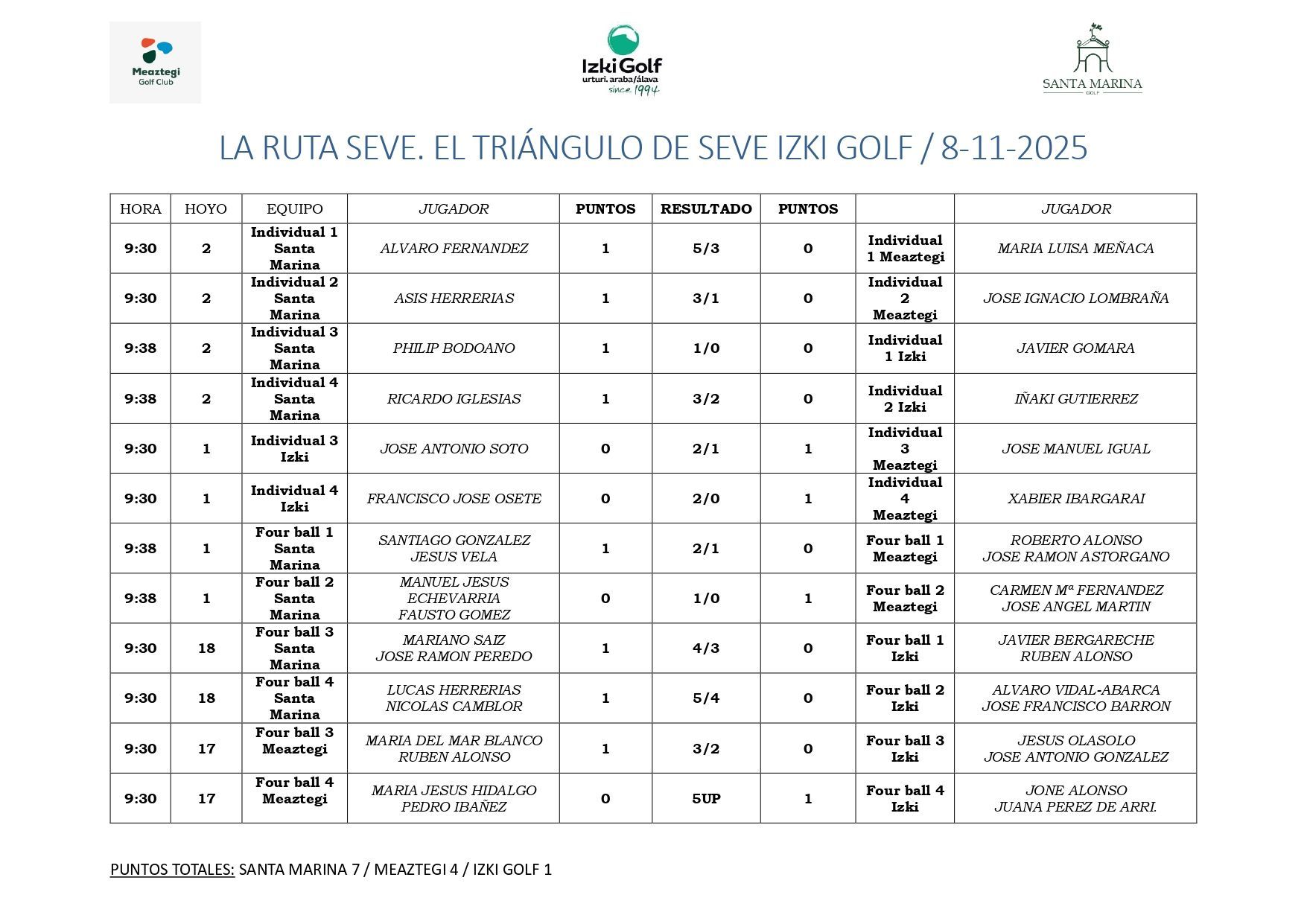 Meaztegi
Golf Club

Izki Golf
urturi. araba/álava
since 1994

SANTA MARINA
GOLF

LA RUTA SEVE. EL TRIÁNGULO DE SEVE IZKI GOLF / 8-11-2025

| HORA | HOYO | EQUIPO | JUGADOR | PUNTOS | RESULTADO | PUNTOS | | JUGADOR |
|---|---|---|---|---|---|---|---|---|
| 9:30 | 2 | Individual 1 Santa Marina | ALVARO FERNANDEZ | 1 | 5/3 | 0 | Individual 1 Meaztegi | MARIA LUISA MEÑACA |
| 9:30 | 2 | Individual 2 Santa Marina | ASIS HERRERIAS | 1 | 3/1 | 0 | Individual 2 Meaztegi | JOSE IGNACIO LOMBRAÑA |
| 9:38 | 2 | Individual 3 Santa Marina | PHILIP BODOANO | 1 | 1/0 | 0 | Individual 1 Izki | JAVIER GOMARA |
| 9:38 | 2 | Individual 4 Santa Marina | RICARDO IGLESIAS | 1 | 3/2 | 0 | Individual 2 Izki | IÑAKI GUTIERREZ |
| 9:30 | 1 | Individual 3 Izki | JOSE ANTONIO SOTO | 0 | 2/1 | 1 | Individual 3 Meaztegi | JOSE MANUEL IGUAL |
| 9:30 | 1 | Individual 4 Izki | FRANCISCO JOSE OSETE | 0 | 2/0 | 1 | Individual 4 Meaztegi | XABIER IBARGARAI |
| 9:38 | 1 | Four ball 1 Santa Marina | SANTIAGO GONZALEZ JESUS VELA | 1 | 2/1 | 0 | Four ball 1 Meaztegi | ROBERTO ALONSO JOSE RAMON ASTORGANO |
| 9:38 | 1 | Four ball 2 Santa Marina | MANUEL JESUS ECHEVARRIA FAUSTO GOMEZ | 0 | 1/0 | 1 | Four ball 2 Meaztegi | CARMEN Mª FERNANDEZ JOSE ANGEL MARTIN |
| 9:30 | 18 | Four ball 3 Santa Marina | MARIANO SAIZ JOSE RAMON PEREDO | 1 | 4/3 | 0 | Four ball 1 Izki | JAVIER BERGARECHE RUBEN ALONSO |
| 9:30 | 18 | Four ball 4 Santa Marina | LUCAS HERRERIAS NICOLAS CAMBLOR | 1 | 5/4 | 0 | Four ball 2 Izki | ALVARO VIDAL-ABARCA JOSE FRANCISCO BARRON |
| 9:30 | 17 | Four ball 3 Meaztegi | MARIA DEL MAR BLANCO RUBEN ALONSO | 1 | 3/2 | 0 | Four ball 3 Izki | JESUS OLASOLO JOSE ANTONIO GONZALEZ |
| 9:30 | 17 | Four ball 4 Meaztegi | MARIA JESUS HIDALGO PEDRO IBAÑEZ | 0 | 5UP | 1 | Four ball 4 Izki | JONE ALONSO JUANA PEREZ DE ARRI. |

PUNTOS TOTALES: SANTA MARINA 7 / MEAZTEGI 4 / IZKI GOLF 1